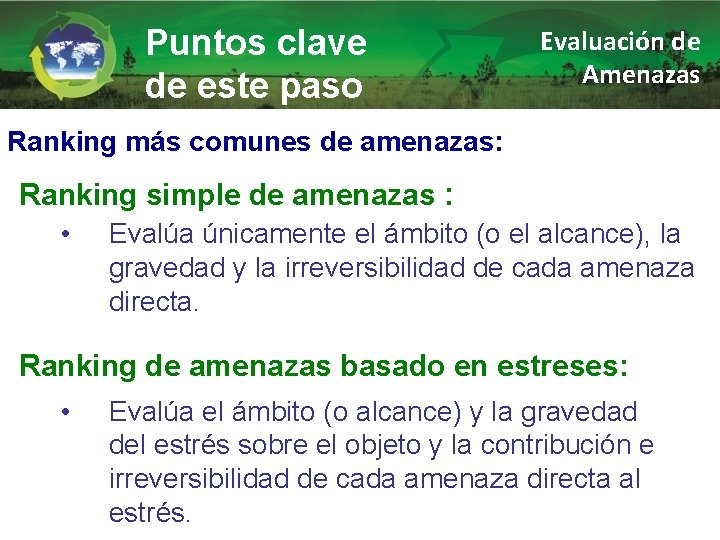 Puntos clave de este paso

Evaluación de Amenazas

Ranking más comunes de amenazas:

Ranking simple de amenazas :

• Evalúa únicamente el ámbito (o el alcance), la gravedad y la irreversibilidad de cada amenaza directa.

Ranking de amenazas basado en estreses:

• Evalúa el ámbito (o alcance) y la gravedad del estrés sobre el objeto y la contribución e irreversibilidad de cada amenaza directa al estrés.